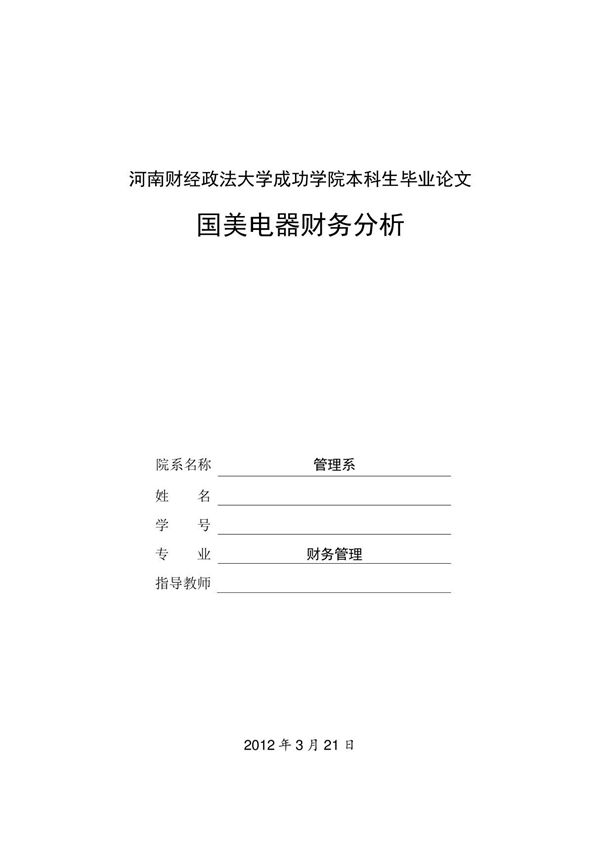 河南财经政法大学成功学院本科生毕业论文

国美电器财务分析

院系名称 管理系

姓　　名

学　　号

专　　业 财务管理

指导教师

2012 年 3 月 21 日